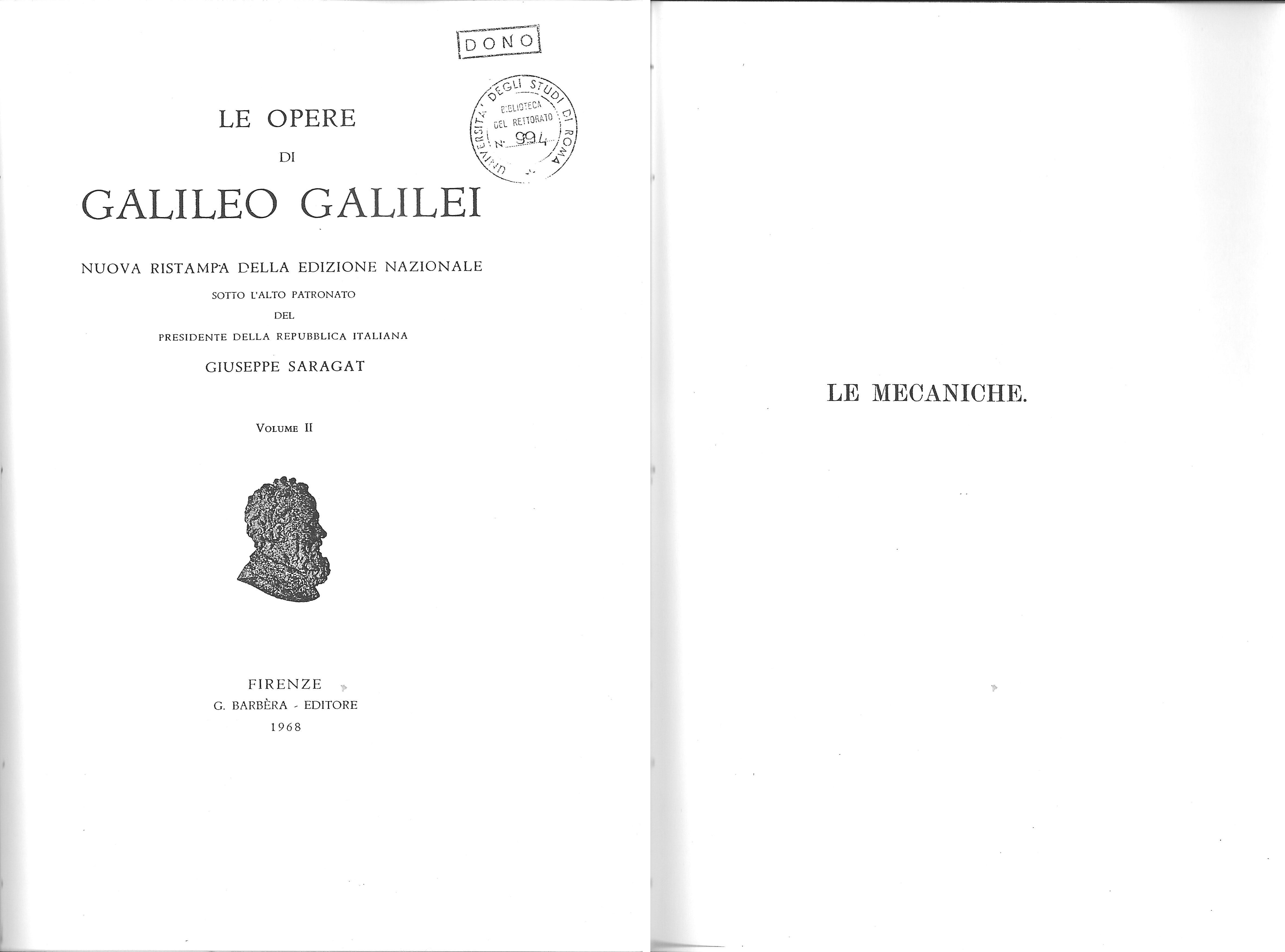 DONO

UNIVERSITA' DEGLI STUDI DI ROMA
BIBLIOTECA DEL RETTORATO
N. 994

LE OPERE
DI
GALILEO GALILEI

NUOVA RISTAMPA DELLA EDIZIONE NAZIONALE
SOTTO L'ALTO PATRONATO
DEL
PRESIDENTE DELLA REPUBBLICA ITALIANA
GIUSEPPE SARAGAT

VOLUME II

FIRENZE
G. BARBÈRA - EDITORE
1968

LE MECANICHE.